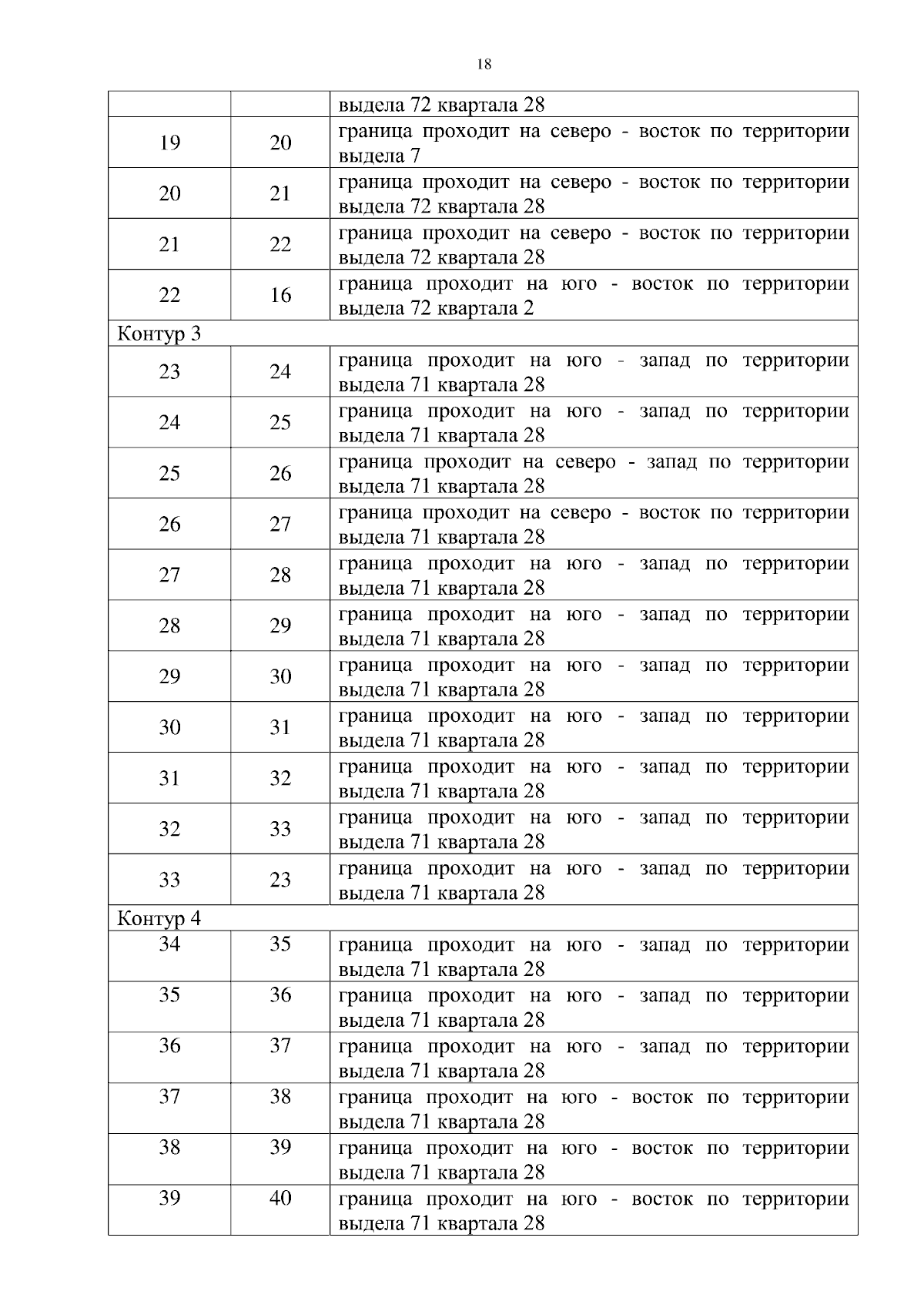 18

|  |  |  |
|---|---|---|
|  |  | выдела 72 квартала 28 |
| 19 | 20 | граница проходит на северо - восток по территории выдела 7 |
| 20 | 21 | граница проходит на северо - восток по территории выдела 72 квартала 28 |
| 21 | 22 | граница проходит на северо - восток по территории выдела 72 квартала 28 |
| 22 | 16 | граница проходит на юго - восток по территории выдела 72 квартала 2 |
| Контур 3 |  |  |
| 23 | 24 | граница проходит на юго - запад по территории выдела 71 квартала 28 |
| 24 | 25 | граница проходит на юго - запад по территории выдела 71 квартала 28 |
| 25 | 26 | граница проходит на северо - запад по территории выдела 71 квартала 28 |
| 26 | 27 | граница проходит на северо - восток по территории выдела 71 квартала 28 |
| 27 | 28 | граница проходит на юго - запад по территории выдела 71 квартала 28 |
| 28 | 29 | граница проходит на юго - запад по территории выдела 71 квартала 28 |
| 29 | 30 | граница проходит на юго - запад по территории выдела 71 квартала 28 |
| 30 | 31 | граница проходит на юго - запад по территории выдела 71 квартала 28 |
| 31 | 32 | граница проходит на юго - запад по территории выдела 71 квартала 28 |
| 32 | 33 | граница проходит на юго - запад по территории выдела 71 квартала 28 |
| 33 | 23 | граница проходит на юго - запад по территории выдела 71 квартала 28 |
| Контур 4 |  |  |
| 34 | 35 | граница проходит на юго - запад по территории выдела 71 квартала 28 |
| 35 | 36 | граница проходит на юго - запад по территории выдела 71 квартала 28 |
| 36 | 37 | граница проходит на юго - запад по территории выдела 71 квартала 28 |
| 37 | 38 | граница проходит на юго - восток по территории выдела 71 квартала 28 |
| 38 | 39 | граница проходит на юго - восток по территории выдела 71 квартала 28 |
| 39 | 40 | граница проходит на юго - восток по территории выдела 71 квартала 28 |